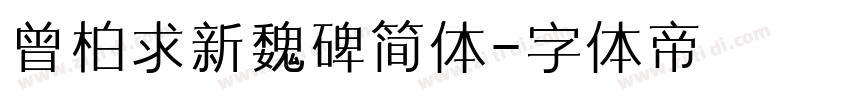 曾柏求新魏碑简体-字体帝